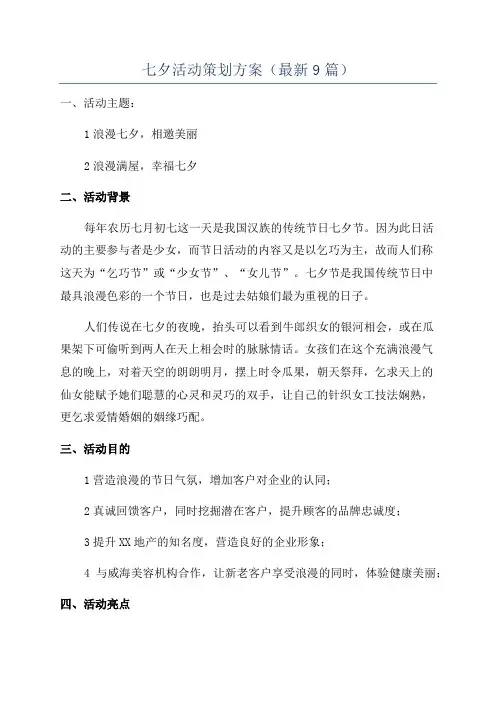 七夕活动策划方案（最新9篇）

一、活动主题：

1浪漫七夕，相邀美丽

2浪漫满屋，幸福七夕

二、活动背景

每年农历七月初七这一天是我国汉族的传统节日七夕节。因为此日活动的主要参与者是少女，而节日活动的内容又是以乞巧为主，故而人们称这天为“乞巧节”或“少女节”、“女儿节”。七夕节是我国传统节日中最具浪漫色彩的一个节日，也是过去姑娘们最为重视的日子。

人们传说在七夕的夜晚，抬头可以看到牛郎织女的银河相会，或在瓜果架下可偷听到两人在天上相会时的脉脉情话。女孩们在这个充满浪漫气息的晚上，对着天空的朗朗明月，摆上时令瓜果，朝天祭拜，乞求天上的仙女能赋予她们聪慧的心灵和灵巧的双手，让自己的针织女工技法娴熟，更乞求爱情婚姻的姻缘巧配。

三、活动目的

1营造浪漫的节日气氛，增加客户对企业的认同；

2真诚回馈客户，同时挖掘潜在客户，提升顾客的品牌忠诚度；

3提升XX地产的知名度，营造良好的企业形象；

4 与威海美容机构合作，让新老客户享受浪漫的同时，体验健康美丽；

四、活动亮点